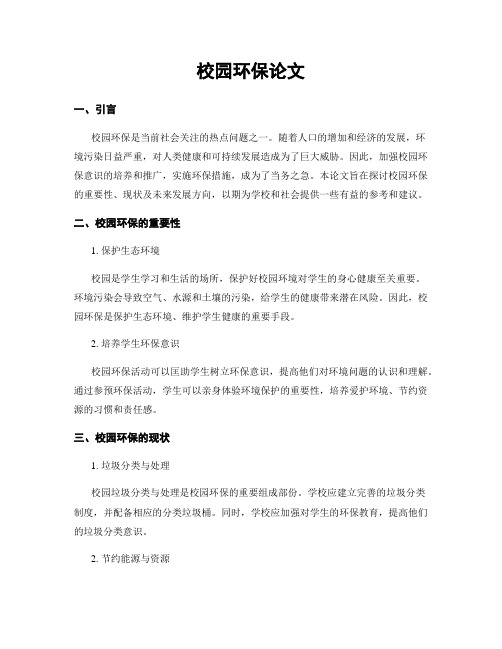 校园环保论文

一、引言

校园环保是当前社会关注的热点问题之一。随着人口的增加和经济的发展，环境污染日益严重，对人类健康和可持续发展造成为了巨大威胁。因此，加强校园环保意识的培养和推广，实施环保措施，成为了当务之急。本论文旨在探讨校园环保的重要性、现状及未来发展方向，以期为学校和社会提供一些有益的参考和建议。

二、校园环保的重要性

1. 保护生态环境

校园是学生学习和生活的场所，保护好校园环境对学生的身心健康至关重要。环境污染会导致空气、水源和土壤的污染，给学生的健康带来潜在风险。因此，校园环保是保护生态环境、维护学生健康的重要手段。

2. 培养学生环保意识

校园环保活动可以匡助学生树立环保意识，提高他们对环境问题的认识和理解。通过参预环保活动，学生可以亲身体验环境保护的重要性，培养爱护环境、节约资源的习惯和责任感。

三、校园环保的现状

1. 垃圾分类与处理

校园垃圾分类与处理是校园环保的重要组成部份。学校应建立完善的垃圾分类制度，并配备相应的分类垃圾桶。同时，学校应加强对学生的环保教育，提高他们的垃圾分类意识。

2. 节约能源与资源